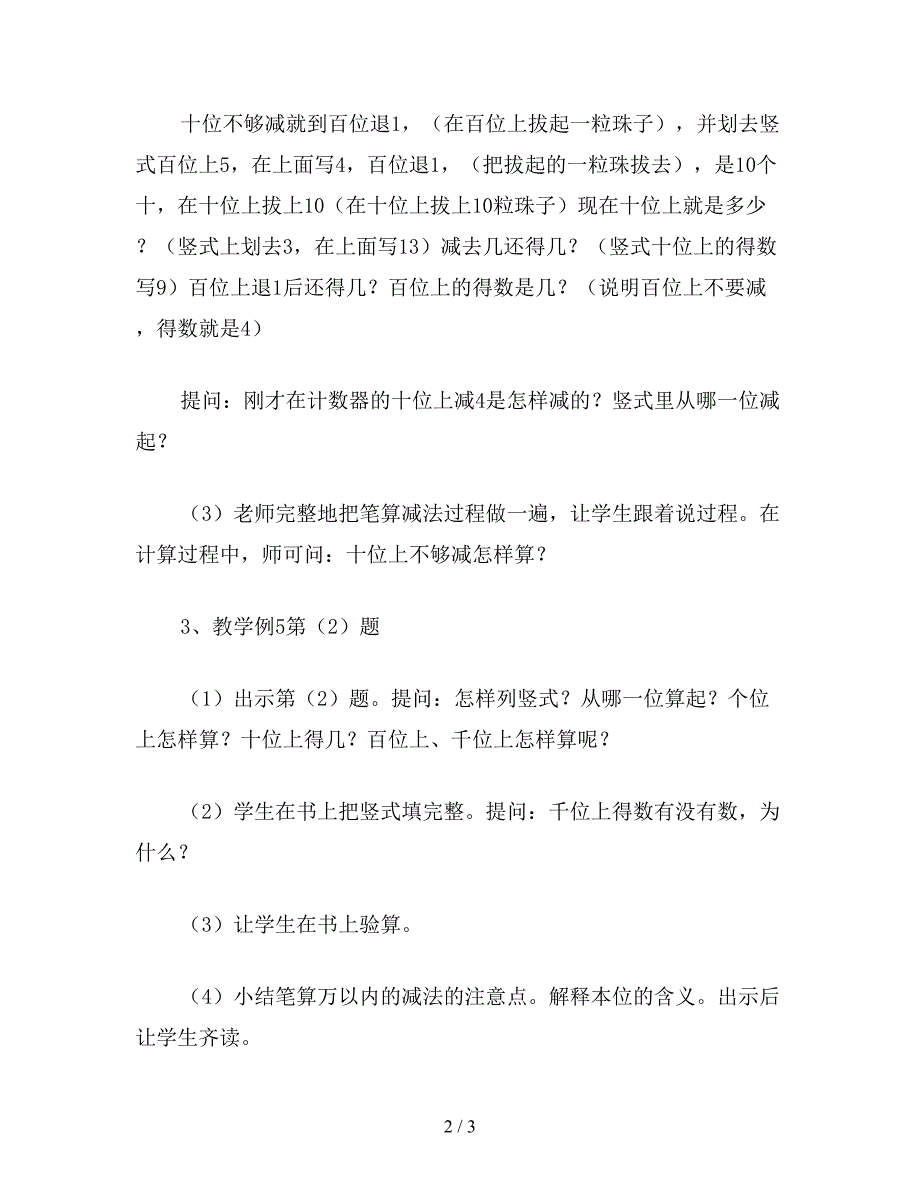 十位不够减就到百位退1，（在百位上拔起一粒珠子），并划去竖式百位上5，在上面写4，百位退1，（把拔起的一粒珠拔去），是10个十，在十位上拔上10（在十位上拔上10粒珠子）现在十位上就是多少？（竖式上划去3，在上面写13）减去几还得几？（竖式十位上的得数写9）百位上退1后还得几？百位上的得数是几？（说明百位上不要减，得数就是4）

提问：刚才在计数器的十位上减4是怎样减的？竖式里从哪一位减起？

（3）老师完整地把笔算减法过程做一遍，让学生跟着说过程。在计算过程中，师可问：十位上不够减怎样算？

3、教学例5第（2）题

（1）出示第（2）题。提问：怎样列竖式？从哪一位算起？个位上怎样算？十位上得几？百位上、千位上怎样算呢？

（2）学生在书上把竖式填完整。提问：千位上得数有没有数，为什么？

（3）让学生在书上验算。

（4）小结笔算万以内的减法的注意点。解释本位的含义。出示后让学生齐读。

2 / 3